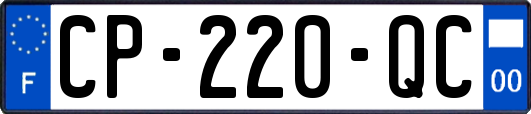 F
CP-220-QC
00